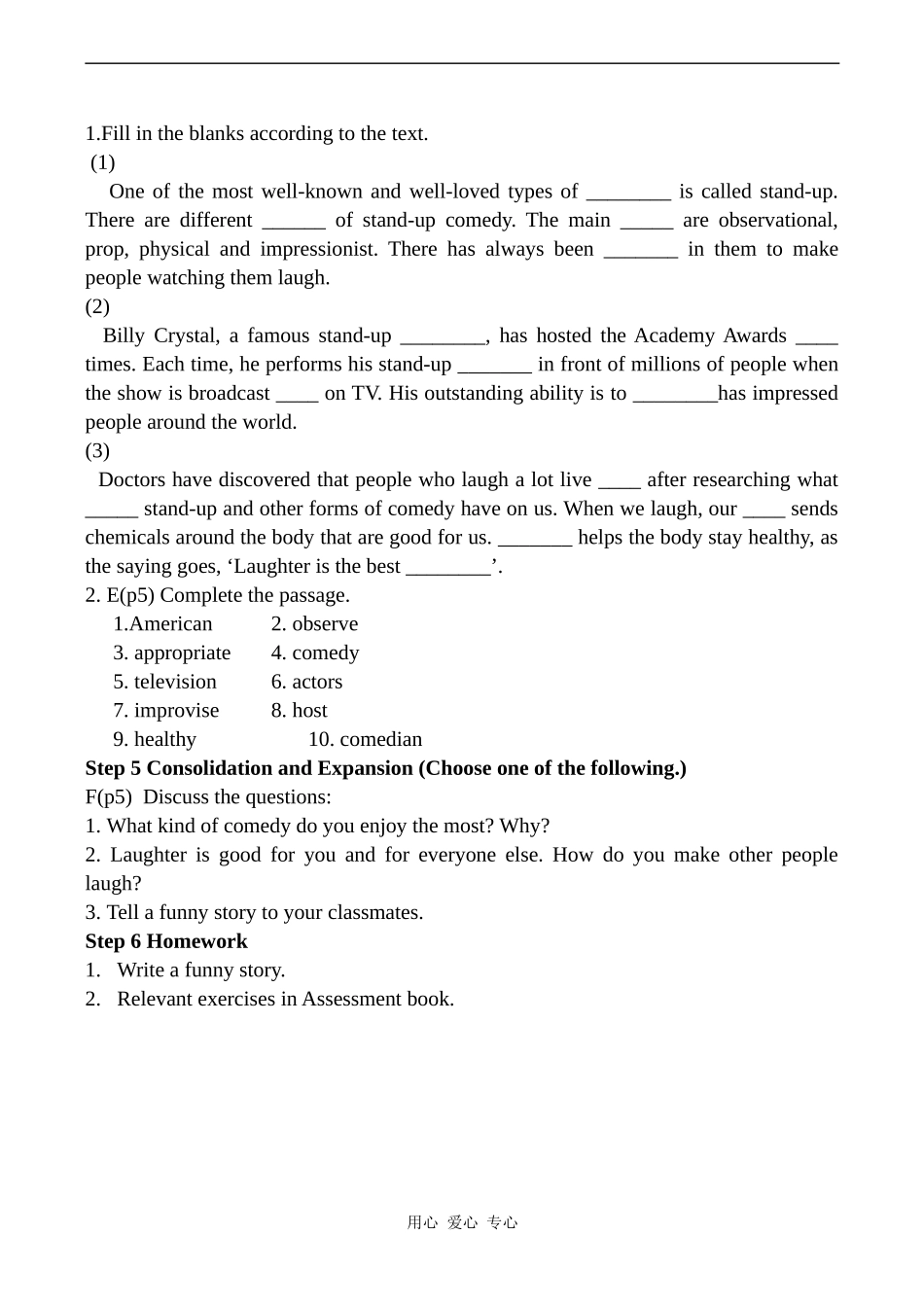 1.Fill in the blanks according to the text.

(1)

One of the most well-known and well-loved types of ____ is called stand-up. There are different ____ of stand-up comedy. The main ____ are observational, prop, physical and impressionist. There has always been ____ in them to make people watching them laugh.

(2)

Billy Crystal, a famous stand-up ____, has hosted the Academy Awards ____ times. Each time, he performs his stand-up ____ in front of millions of people when the show is broadcast ____ on TV. His outstanding ability is to ____has impressed people around the world.

(3)

Doctors have discovered that people who laugh a lot live ____ after researching what ____ stand-up and other forms of comedy have on us. When we laugh, our ____ sends chemicals around the body that are good for us. ____ helps the body stay healthy, as the saying goes, 'Laughter is the best ____'.

2. E(p5) Complete the passage.

1.American 2. observe
3. appropriate 4. comedy
5. television 6. actors
7. improvise 8. host
9. healthy 10. comedian

Step 5 Consolidation and Expansion (Choose one of the following.)

F(p5) Discuss the questions:
1. What kind of comedy do you enjoy the most? Why?
2. Laughter is good for you and for everyone else. How do you make other people laugh?
3. Tell a funny story to your classmates.

Step 6 Homework
1. Write a funny story.
2. Relevant exercises in Assessment book.

用心 爱心 专心